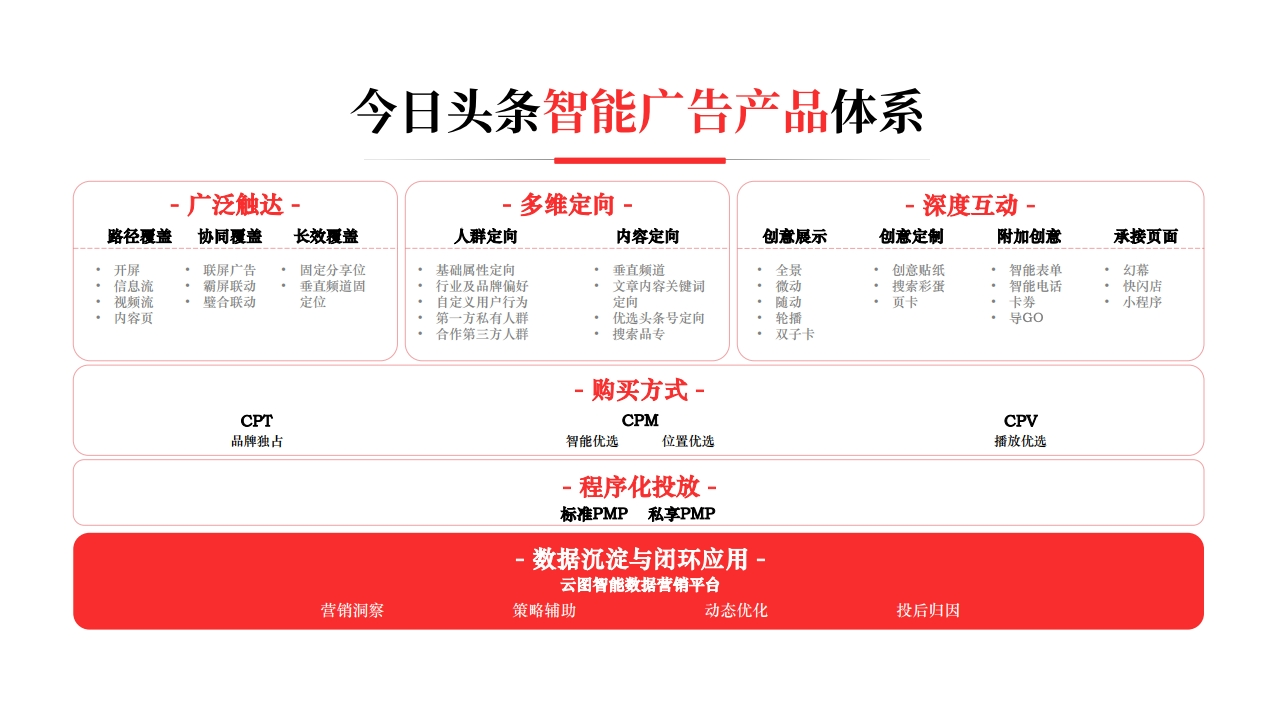 今日头条智能广告产品体系

- 广泛触达 -

路径覆盖
• 开屏
• 信息流
• 视频流
• 内容页

协同覆盖
• 联屏广告
• 霸屏联动
• 壁合联动

长效覆盖
• 固定分享位
• 垂直频道固定位

- 多维定向 -

人群定向
• 基础属性定向
• 行业及品牌偏好
• 自定义用户行为
• 第一方私有人群
• 合作第三方人群

内容定向
• 垂直频道
• 文章内容关键词定向
• 优选头条号定向
• 搜索品专

- 深度互动 -

创意展示
• 全景
• 微动
• 随动
• 轮播
• 双子卡

创意定制
• 创意贴纸
• 搜索彩蛋
• 页卡

附加创意
• 智能表单
• 智能电话
• 卡券
• 导GO

承接页面
• 幻幕
• 快闪店
• 小程序

- 购买方式 -

CPT
品牌独占

CPM
智能优选 位置优选

CPV
播放优选

- 程序化投放 -
标准PMP 私享PMP

- 数据沉淀与闭环应用 -
云图智能数据营销平台
营销洞察 策略辅助 动态优化 投后归因